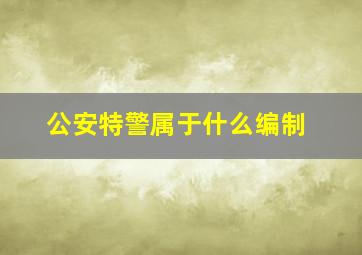 公安特警属于什么编制